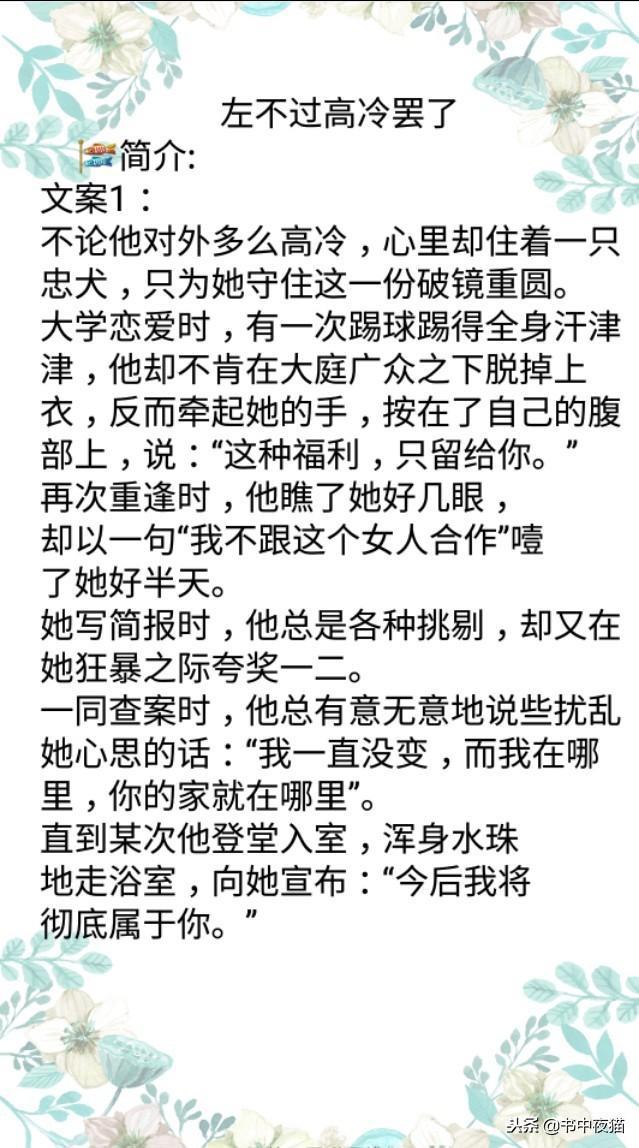 左不过高冷罢了

简介:

文案1：

不论他对外多么高冷，心里却住着一只忠犬，只为她守住这一份破镜重圆。

大学恋爱时，有一次踢球踢得全身汗津津，他却不肯在大庭广众之下脱掉上衣，反而牵起她的手，按在了自己的腹部上，说：“这种福利，只留给你。”

再次重逢时，他瞧了她好几眼，却以一句“我不跟这个女人合作”噎了她好半天。

她写简报时，他总是各种挑剔，却又在她狂暴之际夸奖一二。

一同查案时，他总有意无意地说些扰乱她心思的话：“我一直没变，而我在哪里，你的家就在哪里”。

直到某次他登堂入室，浑身水珠地走浴室，向她宣布：“今后我将彻底属于你。”

头条 @书中夜猫